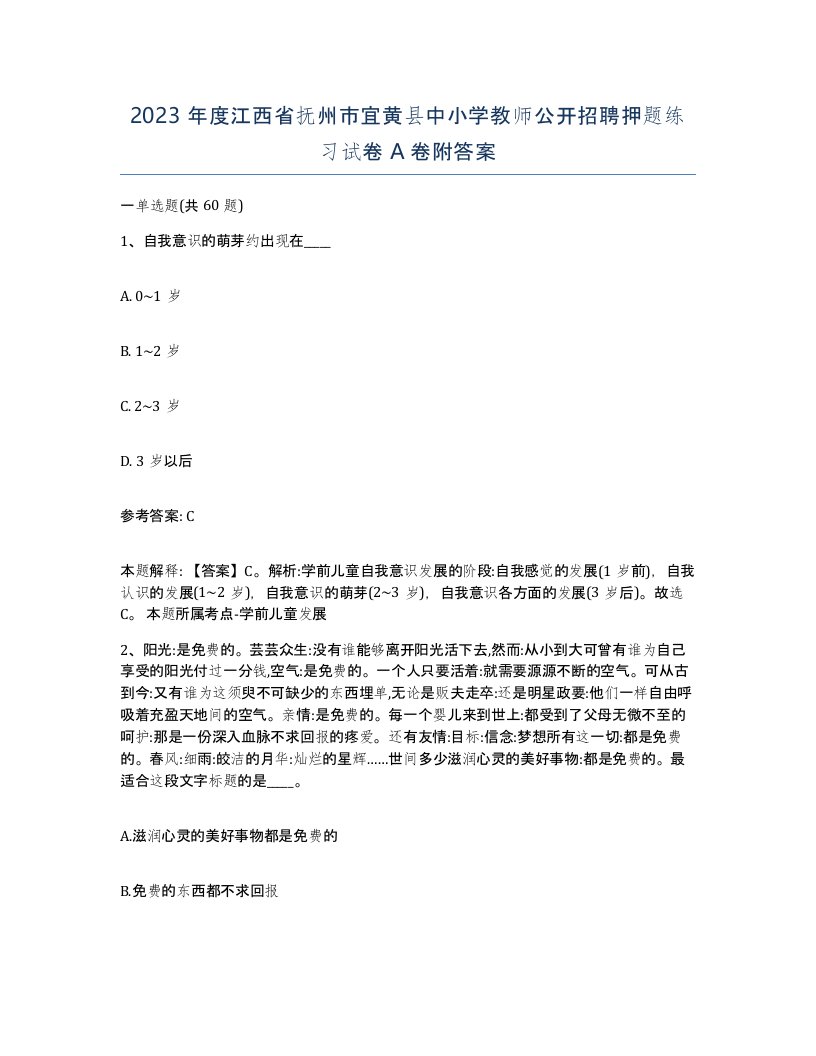 2023 年度江西省抚州市宜黄县中小学教师公开招聘押题练习试卷 A 卷附答案

一单选题(共 60 题)

1、自我意识的萌芽约出现在____

A. 0~1 岁

B. 1~2 岁

C. 2~3 岁

D. 3 岁以后

参考答案: C

本题解释: 【答案】C。解析:学前儿童自我意识发展的阶段:自我感觉的发展(1 岁前), 自我认识的发展(1~2 岁), 自我意识的萌芽(2~3 岁), 自我意识各方面的发展(3 岁后)。故选 C。 本题所属考点-学前儿童发展

2、阳光:是免费的。芸芸众生:没有谁能够离开阳光活下去,然而:从小到大可曾有谁为自己享受的阳光付过一分钱,空气:是免费的。一个人只要活着:就需要源源不断的空气。可从古到今:又有谁为这须臾不可缺少的东西埋单,无论是贩夫走卒:还是明星政要:他们一样自由呼吸着充盈天地间的空气。亲情:是免费的。每一个婴儿来到世上:都受到了父母无微不至的呵护:那是一份深入血脉不求回报的疼爱。还有友情:目标:信念:梦想所有这一切:都是免费的。春风:细雨:皎洁的月华:灿烂的星辉......世间多少滋润心灵的美好事物:都是免费的。最适合这段文字标题的是____。

A.滋润心灵的美好事物都是免费的

B.免费的东西都不求回报